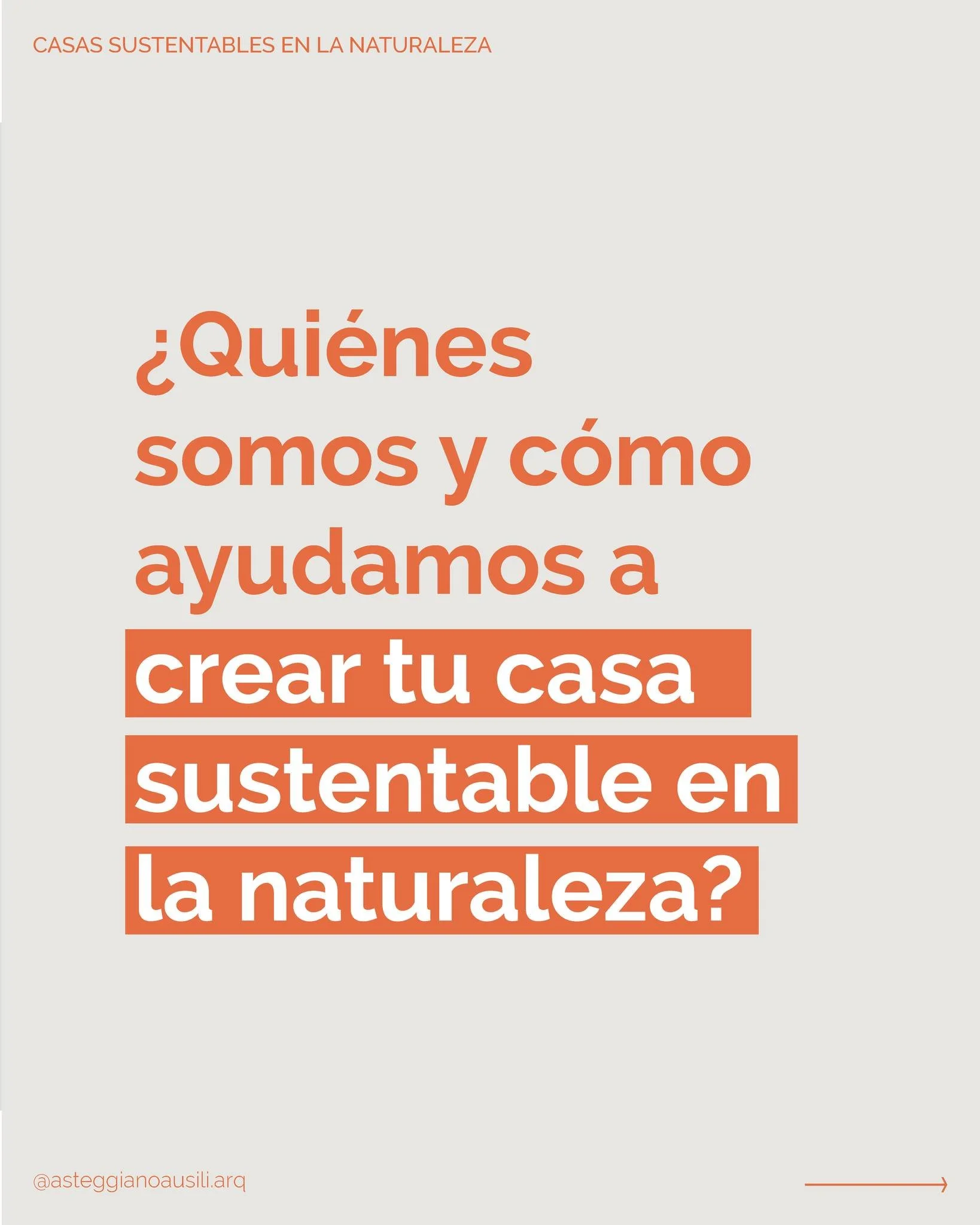 CASAS SUSTENTABLES EN LA NATURALEZA

¿Quiénes somos y cómo ayudamos a crear tu casa sustentable en la naturaleza?

@asteggianoausili.arq